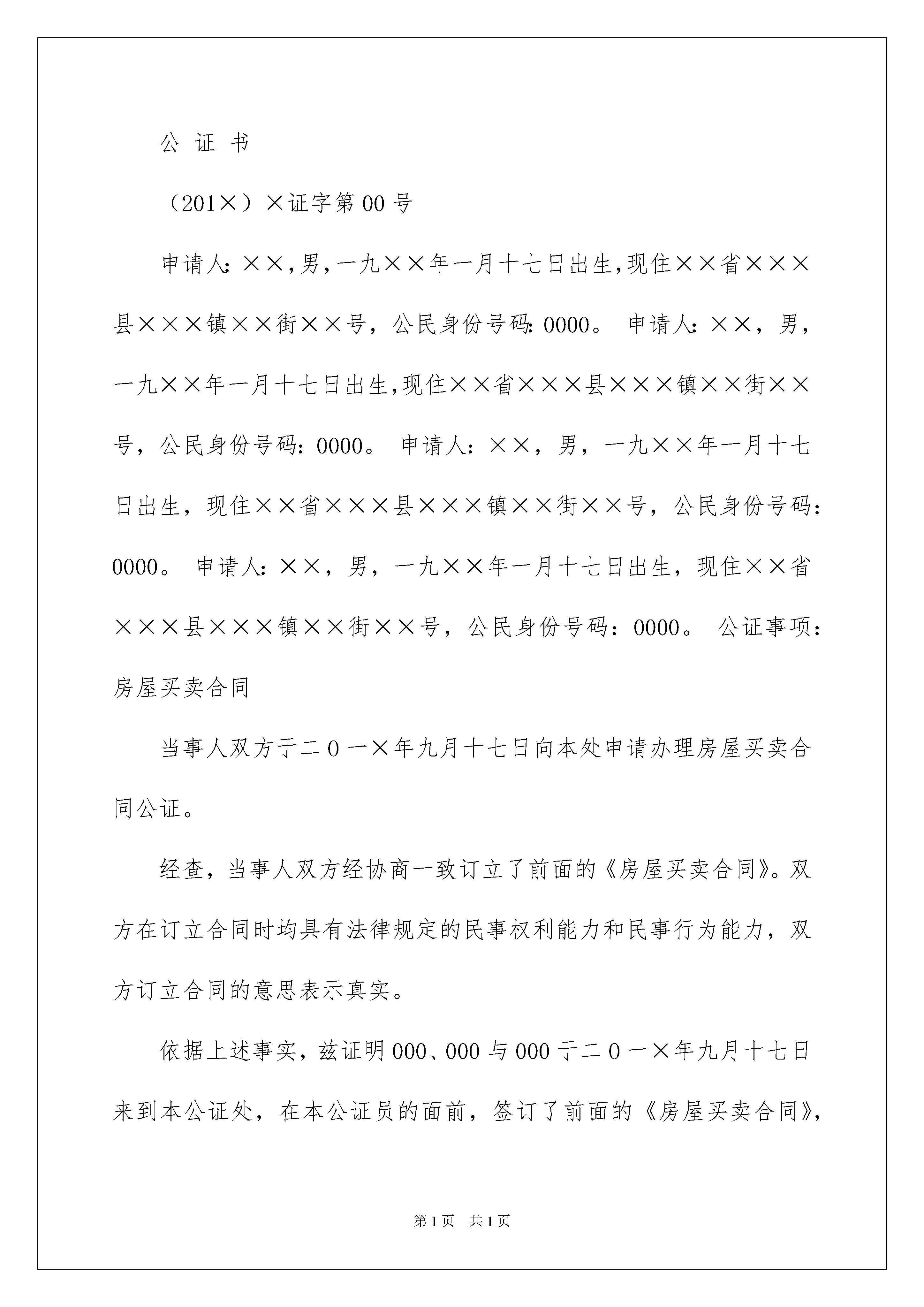 公 证 书

（201×）×证字第00号

申请人:××,男,一九××年一月十七日出生,现住××省×××县×××镇××街××号，公民身份号码:0000。 申请人:××，男，一九××年一月十七日出生,现住××省×××县×××镇××街××号，公民身份号码:0000。 申请人:××，男，一九××年一月十七日出生，现住××省×××县×××镇××街××号，公民身份号码:0000。 申请人:××，男，一九××年一月十七日出生，现住××省×××县×××镇××街××号，公民身份号码:0000。 公证事项:房屋买卖合同

当事人双方于二０一×年九月十七日向本处申请办理房屋买卖合同公证。

经查，当事人双方经协商一致订立了前面的《房屋买卖合同》。双方在订立合同时均具有法律规定的民事权利能力和民事行为能力，双方订立合同的意思表示真实。

依据上述事实，兹证明000、000与000于二０一×年九月十七日来到本公证处，在本公证员的面前，签订了前面的《房屋买卖合同》，

第1页　共1页